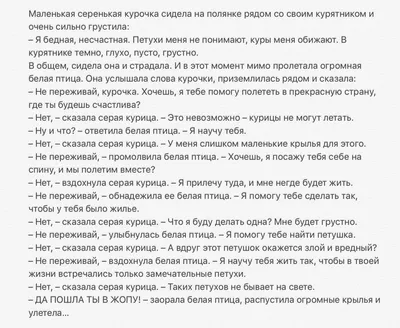 Маленькая серенькая курочка сидела на полянке рядом со своим курятником и очень сильно грустила:
– Я бедная, несчастная. Петухи меня не понимают, куры меня обижают. В курятнике темно, глухо, пусто, грустно.
В общем, сидела она и страдала. И в этот момент мимо пролетала огромная белая птица. Она услышала слова курочки, приземлилась рядом и сказала:
– Не переживай, курочка. Хочешь, я тебе помогу полететь в прекрасную страну, где ты будешь счастлива?
– Нет, – сказала серая курица. – Это невозможно – курицы не могут летать.
– Ну и что? – ответила белая птица. – Я научу тебя.
– Нет, – сказала серая курица. – У меня слишком маленькие крылья для этого.
– Не переживай, – промолвила белая птица. – Хочешь, я посажу тебя себе на спину, и мы полетим вместе?
– Нет, – вздохнула серая курица. – Я прилечу туда, и мне негде будет жить.
– Не переживай, – обнадежила ее белая птица. – Я помогу тебе сделать так, чтобы у тебя было жилье.
– Нет, – сказала серая курица. – Что я буду делать одна? Мне будет грустно.
– Не переживай, – улыбнулась белая птица. – Я помогу тебе найти петушка.
– Нет, – сказала серая курица. – А вдруг этот петушок окажется злой и вредный?
– Не переживай, – вздохнула белая птица. – Я научу тебя жить так, чтобы в твоей жизни встречались только замечательные петухи.
– Нет, – сказала серая курица. – Таких петухов не бывает на свете.
– ДА ПОШЛА ТЫ В ЖОПУ! – заорала белая птица, распустила огромные крылья и улетела...